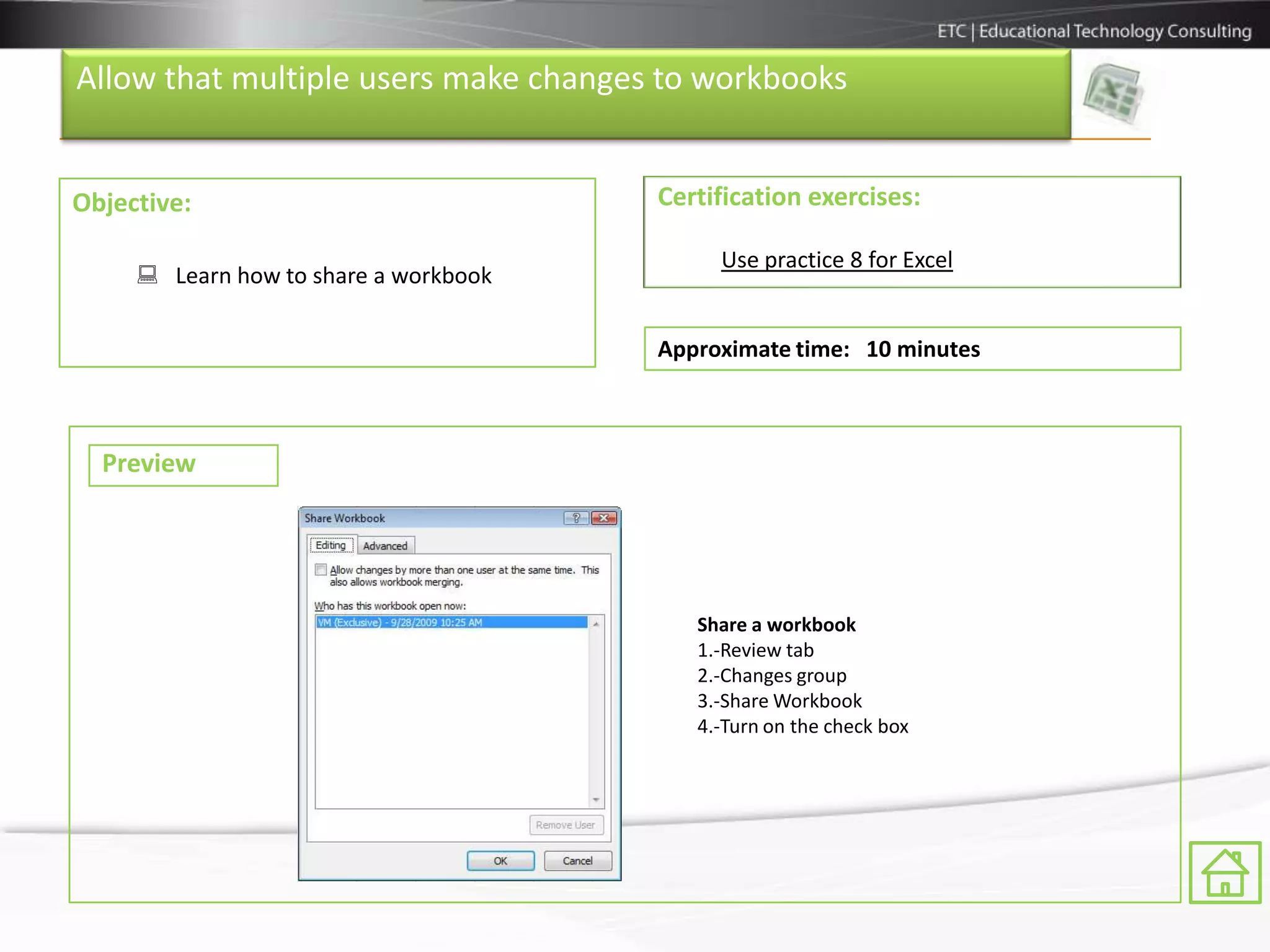 ETC | Educational Technology Consulting

Allow that multiple users make changes to workbooks

Objective:

Learn how to share a workbook

Certification exercises:

Use practice 8 for Excel

Approximate time: 10 minutes

Preview

Share Workbook

Editing Advanced

Allow changes by more than one user at the same time. This also allows workbook merging.

Who has this workbook open now:

VM (Exclusive) - 9/28/2009 10:25 AM

Remove User

OK Cancel

Share a workbook
1.-Review tab
2.-Changes group
3.-Share Workbook
4.-Turn on the check box